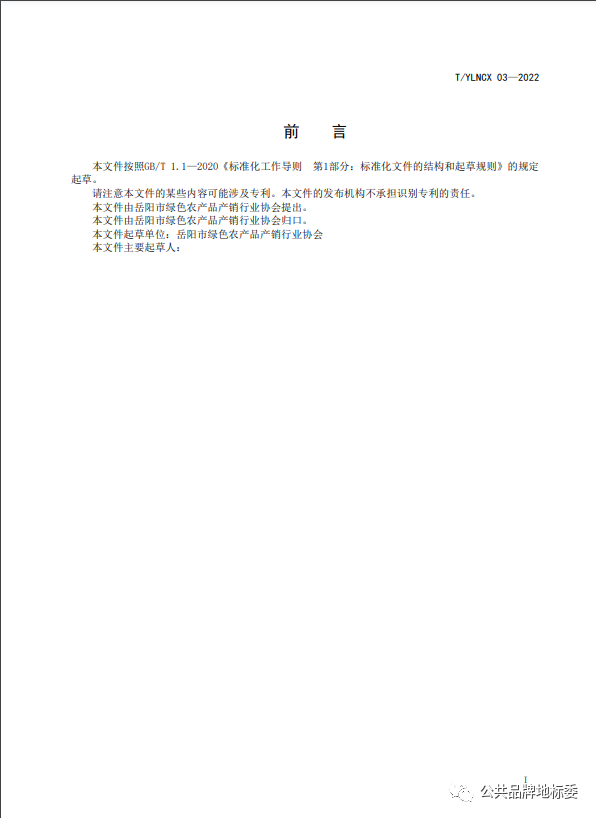 T/YLNCX 03—2022

前　言

本文件按照GB/T 1.1—2020《标准化工作导则　第1部分：标准化文件的结构和起草规则》的规定起草。

请注意本文件的某些内容可能涉及专利。本文件的发布机构不承担识别专利的责任。

本文件由岳阳市绿色农产品产销行业协会提出。

本文件由岳阳市绿色农产品产销行业协会归口。

本文件起草单位：岳阳市绿色农产品产销行业协会

本文件主要起草人：

I

公共品牌地标委